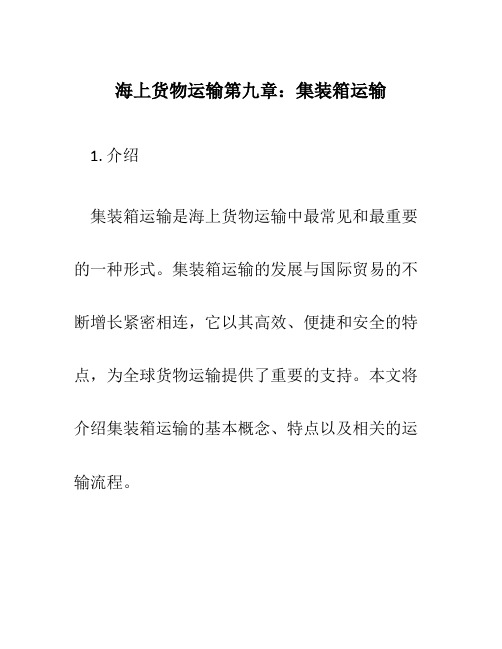 海上货物运输第九章：集装箱运输

1. 介绍

集装箱运输是海上货物运输中最常见和最重要的一种形式。集装箱运输的发展与国际贸易的不断增长紧密相连，它以其高效、便捷和安全的特点，为全球货物运输提供了重要的支持。本文将介绍集装箱运输的基本概念、特点以及相关的运输流程。